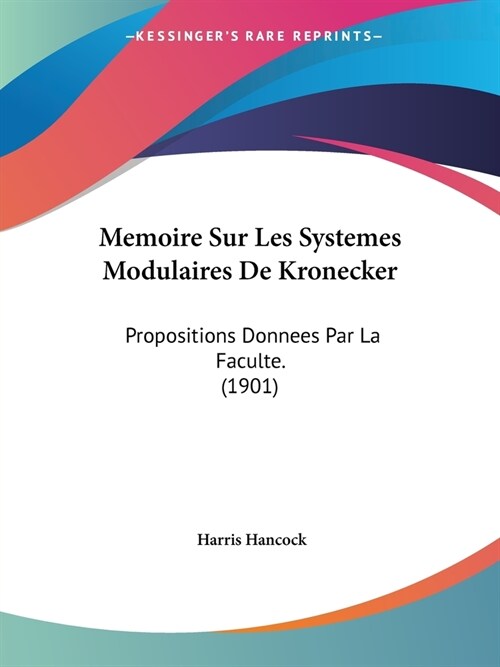 —KESSINGER'S RARE REPRINTS—

Memoire Sur Les Systemes Modulaires De Kronecker

Propositions Donnees Par La Faculte.
(1901)

Harris Hancock